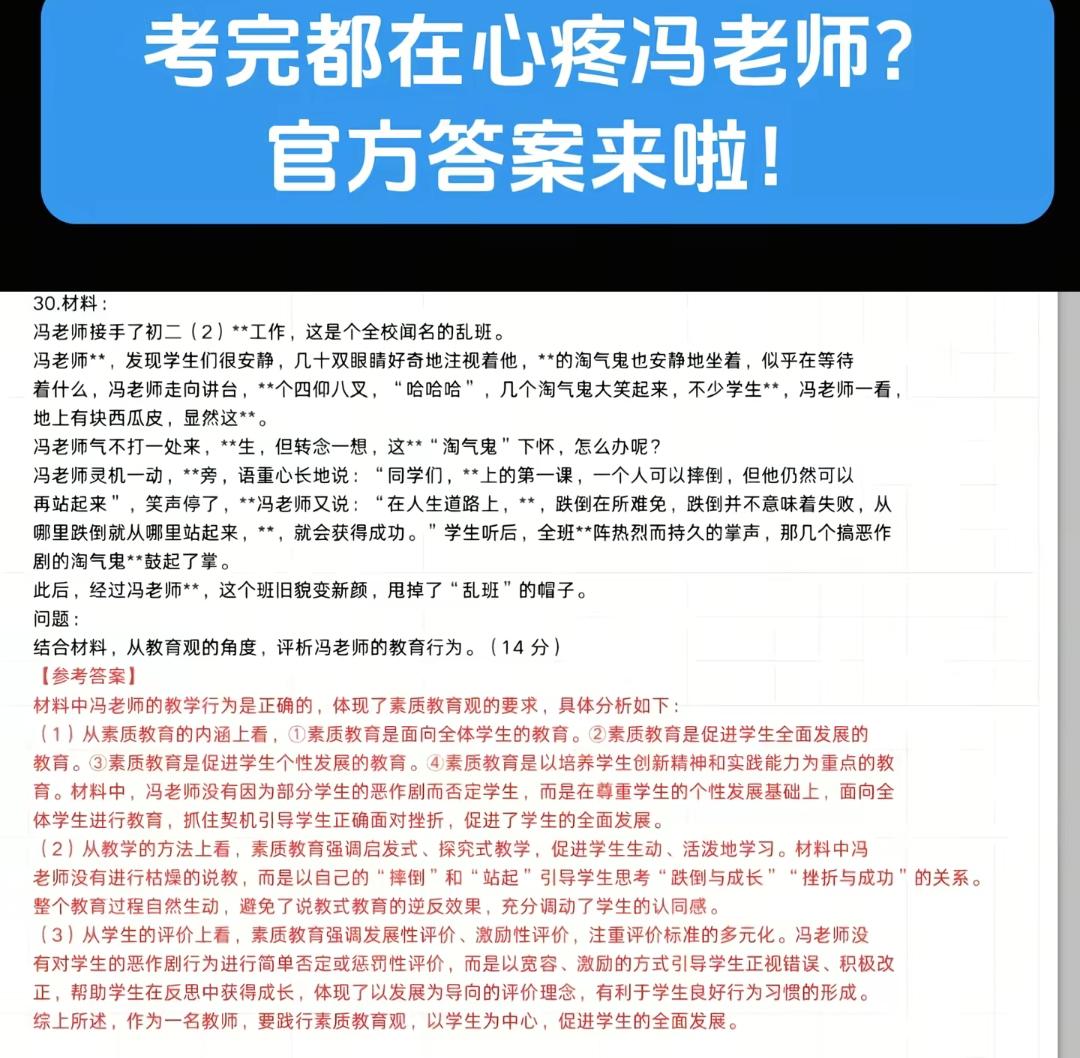 考完都在心疼冯老师？
官方答案来啦！

30.材料：
冯老师接手了初二（2）**工作，这是个全校闻名的乱班。
冯老师**，发现学生们很安静，几十双眼睛好奇地注视着他，**的淘气鬼也安静地坐着，似乎在等待着什么，冯老师走向讲台，**个四仰八叉，“哈哈哈”，几个淘气鬼大笑起来，不少学生**，冯老师一看，地上有块西瓜皮，显然这**。
冯老师气不打一处来，**生，但转念一想，这**“淘气鬼”下怀，怎么办呢？
冯老师灵机一动，**旁，语重心长地说：“同学们，**上的第一课，一个人可以摔倒，但他仍然可以再站起来”，笑声停了，**冯老师又说：“在人生道路上，**，跌倒在所难免，跌倒并不意味着失败，从哪里跌倒就从哪里站起来，**，就会获得成功。”学生听后，全班**阵热烈而持久的掌声，那几个搞恶作剧的淘气鬼**鼓起了掌。
此后，经过冯老师**，这个班旧貌变新颜，甩掉了“乱班”的帽子。
问题：
结合材料，从教育观的角度，评析冯老师的教育行为。（14 分）
【参考答案】
材料中冯老师的教学行为是正确的，体现了素质教育观的要求，具体分析如下：
（1）从素质教育的内涵上看，①素质教育是面向全体学生的教育。②素质教育是促进学生全面发展的教育。③素质教育是促进学生个性发展的教育。④素质教育是以培养学生创新精神和实践能力为重点的教育。材料中，冯老师没有因为部分学生的恶作剧而否定学生，而是在尊重学生的个性发展基础上，面向全体学生进行教育，抓住契机引导学生正确面对挫折，促进了学生的全面发展。
（2）从教学的方法上看，素质教育强调启发式、探究式教学，促进学生生动、活泼地学习。材料中冯老师没有进行枯燥的说教，而是以自己的“摔倒”和“站起”引导学生思考“跌倒与成长”“挫折与成功”的关系。整个教育过程自然生动，避免了说教式教育的逆反效果，充分调动了学生的认同感。
（3）从学生的评价上看，素质教育强调发展性评价、激励性评价，注重评价标准的多元化。冯老师没有对学生的恶作剧行为进行简单否定或惩罚性评价，而是以宽容、激励的方式引导学生正视错误、积极改正，帮助学生在反思中获得成长，体现了以发展为导向的评价理念，有利于学生良好行为习惯的形成。
综上所述，作为一名教师，要践行素质教育观，以学生为中心，促进学生的全面发展。